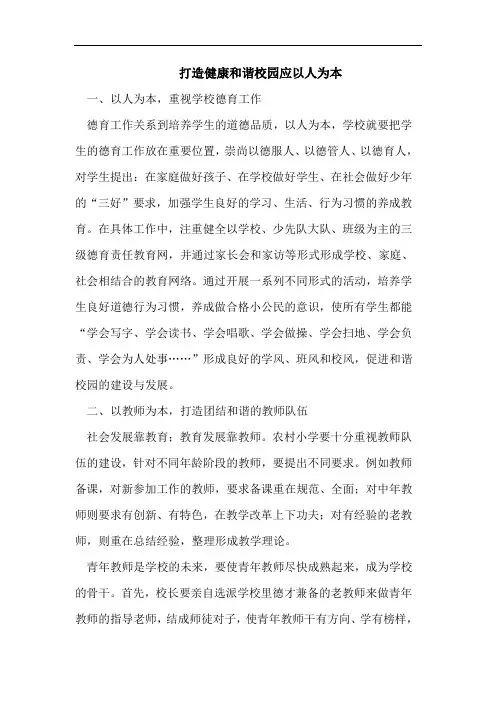 打造健康和谐校园应以人为本

一、以人为本，重视学校德育工作

德育工作关系到培养学生的道德品质，以人为本，学校就要把学生的德育工作放在重要位置，崇尚以德服人、以德管人、以德育人，对学生提出：在家庭做好孩子、在学校做好学生、在社会做好少年的“三好”要求，加强学生良好的学习、生活、行为习惯的养成教育。在具体工作中，注重健全以学校、少先队大队、班级为主的三级德育责任教育网，并通过家长会和家访等形式形成学校、家庭、社会相结合的教育网络。通过开展一系列不同形式的活动，培养学生良好道德行为习惯，养成做合格小公民的意识，使所有学生都能“学会写字、学会读书、学会唱歌、学会做操、学会扫地、学会负责、学会为人处事……”形成良好的学风、班风和校风，促进和谐校园的建设与发展。

二、以教师为本，打造团结和谐的教师队伍

社会发展靠教育；教育发展靠教师。农村小学要十分重视教师队伍的建设，针对不同年龄阶段的教师，要提出不同要求。例如教师备课，对新参加工作的教师，要求备课重在规范、全面；对中年教师则要求有创新、有特色，在教学改革上下功夫；对有经验的老教师，则重在总结经验，整理形成教学理论。

青年教师是学校的未来，要使青年教师尽快成熟起来，成为学校的骨干。首先，校长要亲自选派学校里德才兼备的老教师来做青年教师的指导老师，结成师徒对子，使青年教师干有方向、学有榜样，